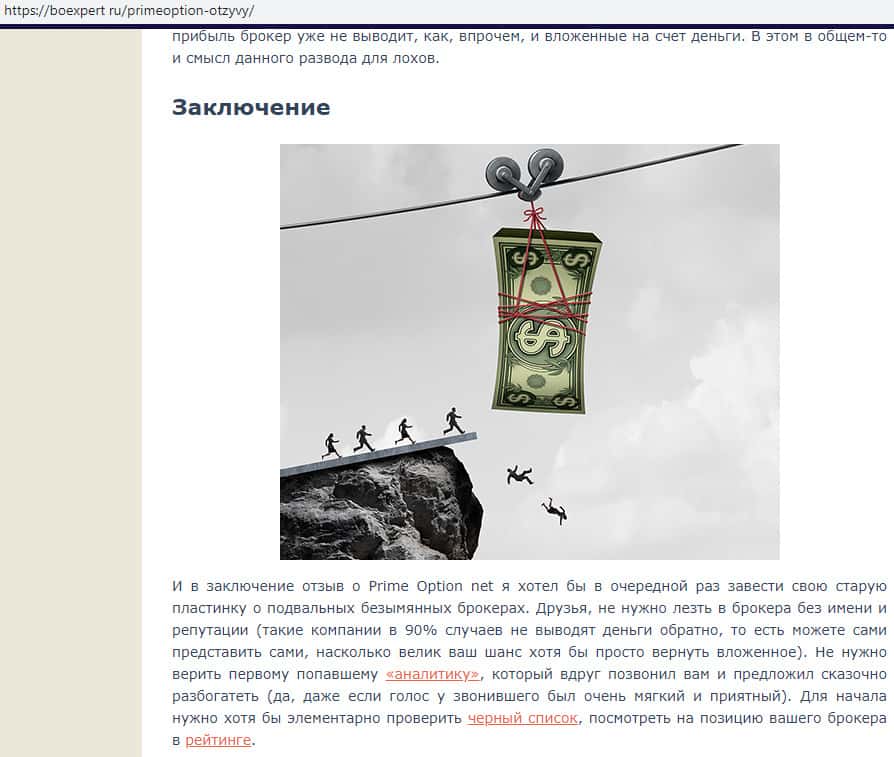 https://boexpert ru/primeoption-otzyvy/

прибыль брокер уже не выводит, как, впрочем, и вложенные на счет деньги. В этом в общем-то и смысл данного развода для лохов.

Заключение

И в заключение отзыв о Prime Option net я хотел бы в очередной раз завести свою старую пластинку о подвальных безымянных брокерах. Друзья, не нужно лезть в брокера без имени и репутации (такие компании в 90% случаев не выводят деньги обратно, то есть можете сами представить сами, насколько велик ваш шанс хотя бы просто вернуть вложенное). Не нужно верить первому попавшему «аналитику», который вдруг позвонил вам и предложил сказочно разбогатеть (да, даже если голос у звонившего был очень мягкий и приятный). Для начала нужно хотя бы элементарно проверить черный список, посмотреть на позицию вашего брокера в рейтинге.